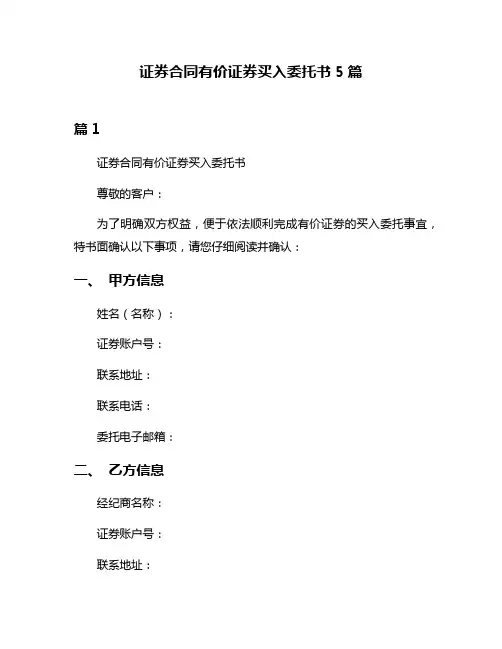 证券合同有价证券买入委托书 5 篇

篇 1

证券合同有价证券买入委托书

尊敬的客户：

为了明确双方权益，便于依法顺利完成有价证券的买入委托事宜，特书面确认以下事项，请您仔细阅读并确认：

一、 甲方信息

姓名（名称）：

证券账户号：

联系地址：

联系电话：

委托电子邮箱：

二、 乙方信息

经纪商名称：

证券账户号：

联系地址：